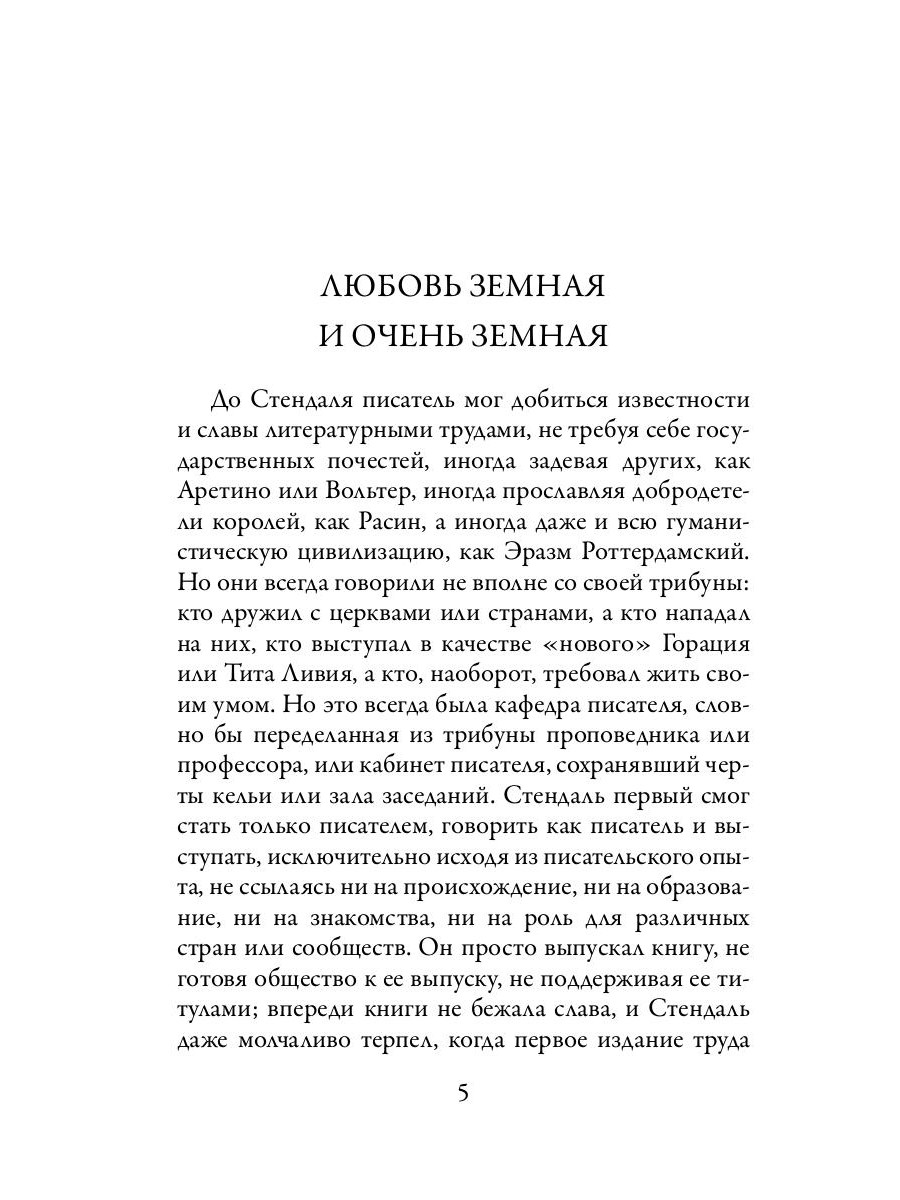 ЛЮБОВЬ ЗЕМНАЯ
И ОЧЕНЬ ЗЕМНАЯ

До Стендаля писатель мог добиться известности и славы литературными трудами, не требуя себе государственных почестей, иногда задевая других, как Аретино или Вольтер, иногда прославляя добродетели королей, как Расин, а иногда даже и всю гуманистическую цивилизацию, как Эразм Роттердамский. Но они всегда говорили не вполне со своей трибуны: кто дружил с церквами или странами, а кто нападал на них, кто выступал в качестве «нового» Горация или Тита Ливия, а кто, наоборот, требовал жить своим умом. Но это всегда была кафедра писателя, словно бы переделанная из трибуны проповедника или профессора, или кабинет писателя, сохранявший черты кельи или зала заседаний. Стендаль первый смог стать только писателем, говорить как писатель и выступать, исключительно исходя из писательского опыта, не ссылаясь ни на происхождение, ни на образование, ни на знакомства, ни на роль для различных стран или сообществ. Он просто выпускал книгу, не готовя общество к ее выпуску, не поддерживая ее титулами; впереди книги не бежала слава, и Стендаль даже молчаливо терпел, когда первое издание труда

5